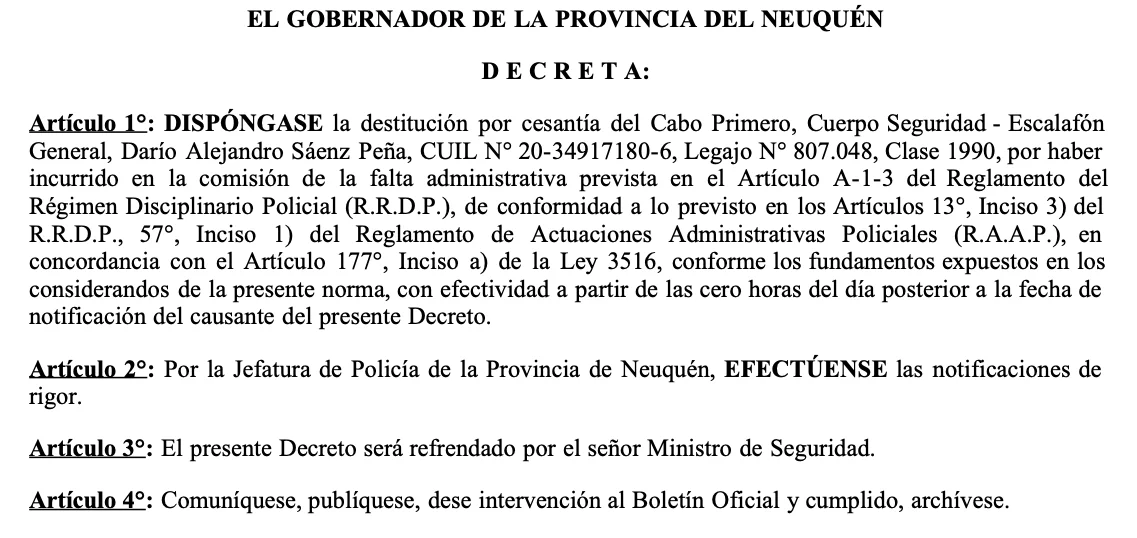 EL GOBERNADOR DE LA PROVINCIA DEL NEUQUÉN

D E C R E T A:

Artículo 1°: DISPÓNGASE la destitución por cesantía del Cabo Primero, Cuerpo Seguridad - Escalafón General, Darío Alejandro Sáenz Peña, CUIL N° 20-34917180-6, Legajo N° 807.048, Clase 1990, por haber incurrido en la comisión de la falta administrativa prevista en el Artículo A-1-3 del Reglamento del Régimen Disciplinario Policial (R.R.D.P.), de conformidad a lo previsto en los Artículos 13°, Inciso 3) del R.R.D.P., 57°, Inciso 1) del Reglamento de Actuaciones Administrativas Policiales (R.A.A.P.), en concordancia con el Artículo 177°, Inciso a) de la Ley 3516, conforme los fundamentos expuestos en los considerandos de la presente norma, con efectividad a partir de las cero horas del día posterior a la fecha de notificación del causante del presente Decreto.

Artículo 2°: Por la Jefatura de Policía de la Provincia de Neuquén, EFECTÚENSE las notificaciones de rigor.

Artículo 3°: El presente Decreto será refrendado por el señor Ministro de Seguridad.

Artículo 4°: Comuníquese, publíquese, dese intervención al Boletín Oficial y cumplido, archívese.